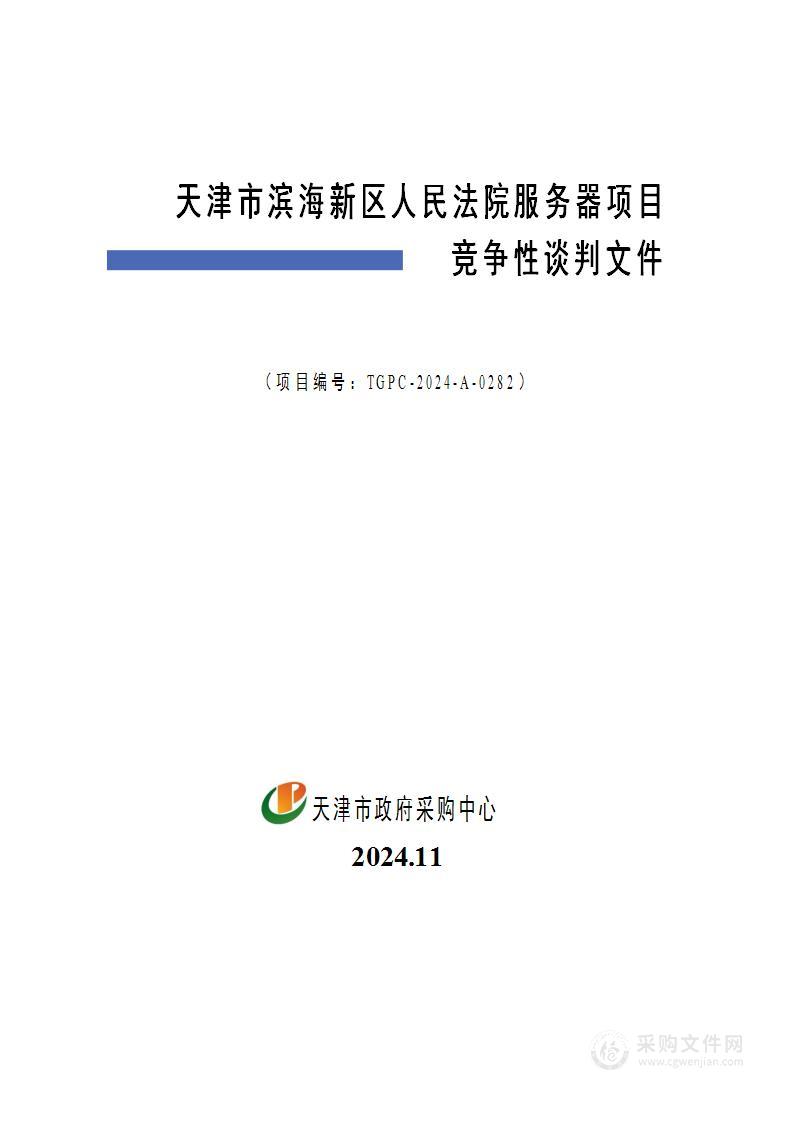 天津市滨海新区人民法院服务器项目

竞争性谈判文件

（项目编号：TGPC-2024-A-0282）

天津市政府采购中心

2024.11

采购文件网
www.cgwenjian.com